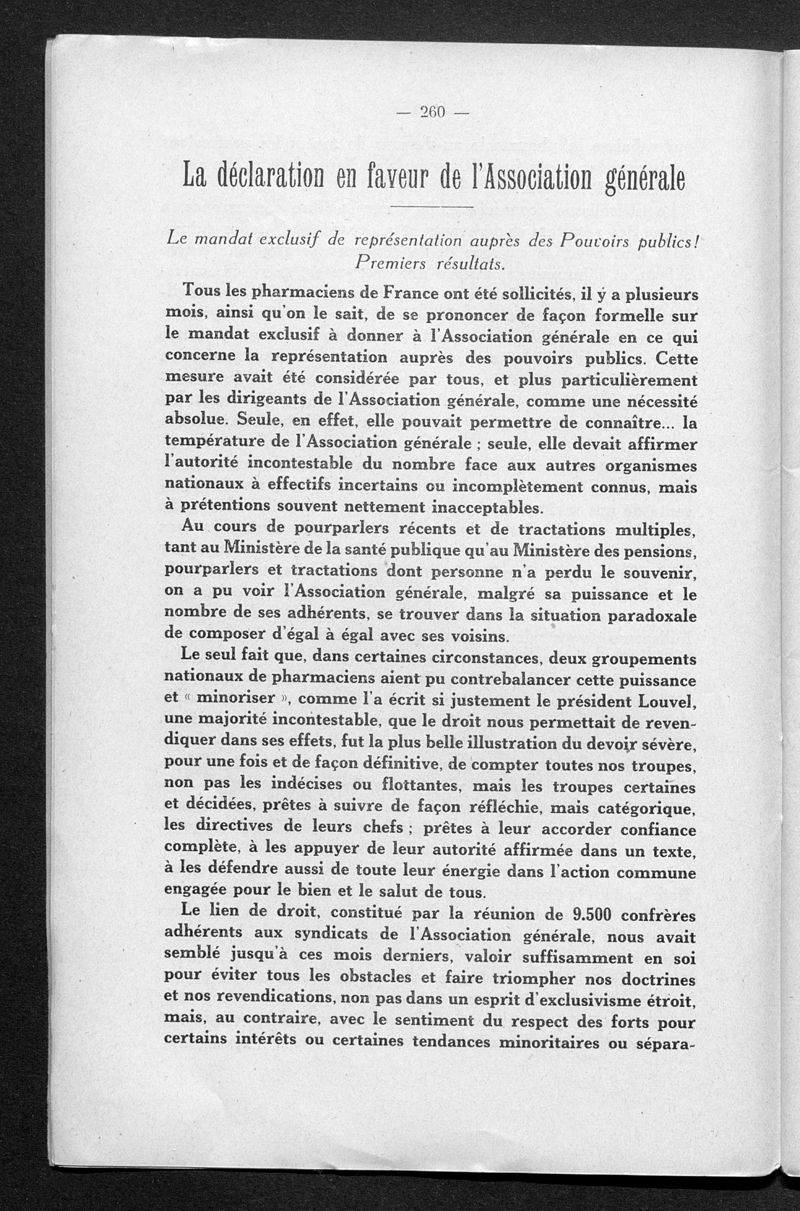 — 260 —

La déclaration en faveur de l'Association générale

Le mandat exclusif de représentation auprès des Pouvoirs publics! Premiers résultats.

Tous les pharmaciens de France ont été sollicités, il y a plusieurs mois, ainsi qu'on le sait, de se prononcer de façon formelle sur le mandat exclusif à donner à l'Association générale en ce qui concerne la représentation auprès des pouvoirs publics. Cette mesure avait été considérée par tous, et plus particulièrement par les dirigeants de l'Association générale, comme une nécessité absolue. Seule, en effet, elle pouvait permettre de connaître... la température de l'Association générale ; seule, elle devait affirmer l'autorité incontestable du nombre face aux autres organismes nationaux à effectifs incertains ou incomplètement connus, mais à prétentions souvent nettement inacceptables.

Au cours de pourparlers récents et de tractations multiples, tant au Ministère de la santé publique qu'au Ministère des pensions, pourparlers et tractations dont personne n'a perdu le souvenir, on a pu voir l'Association générale, malgré sa puissance et le nombre de ses adhérents, se trouver dans la situation paradoxale de composer d'égal à égal avec ses voisins.

Le seul fait que, dans certaines circonstances, deux groupements nationaux de pharmaciens aient pu contrebalancer cette puissance et « minoriser », comme l'a écrit si justement le président Louvel, une majorité incontestable, que le droit nous permettait de revendiquer dans ses effets, fut la plus belle illustration du devoir sévère, pour une fois et de façon définitive, de compter toutes nos troupes, non pas les indécises ou flottantes, mais les troupes certaines et décidées, prêtes à suivre de façon réfléchie, mais catégorique, les directives de leurs chefs ; prêtes à leur accorder confiance complète, à les appuyer de leur autorité affirmée dans un texte, à les défendre aussi de toute leur énergie dans l'action commune engagée pour le bien et le salut de tous.

Le lien de droit, constitué par la réunion de 9.500 confrères adhérents aux syndicats de l'Association générale, nous avait semblé jusqu'à ces mois derniers, valoir suffisamment en soi pour éviter tous les obstacles et faire triompher nos doctrines et nos revendications, non pas dans un esprit d'exclusivisme étroit, mais, au contraire, avec le sentiment du respect des forts pour certains intérêts ou certaines tendances minoritaires ou sépara-